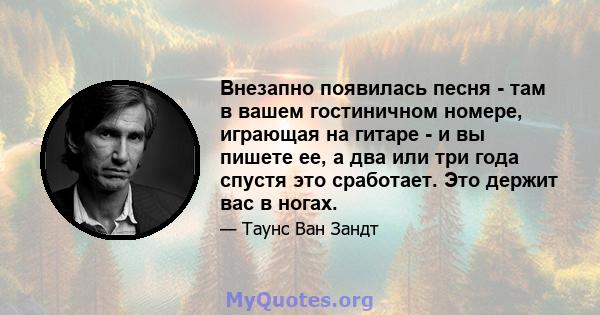 Внезапно появилась песня - там в вашем гостиничном номере, играющая на гитаре - и вы пишете ее, а два или три года спустя это сработает. Это держит вас в ногах.

— Таунс Ван Зандт

MyQuotes.org